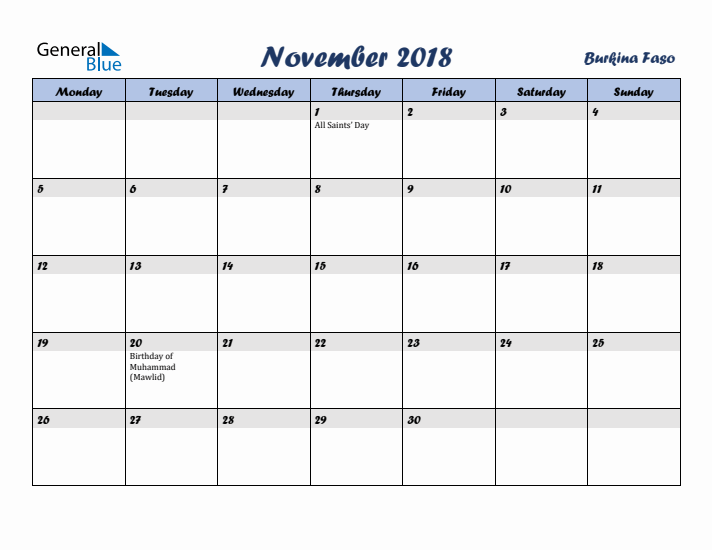 General Blue

November 2018

Burkina Faso

| Monday | Tuesday | Wednesday | Thursday | Friday | Saturday | Sunday |
|---|---|---|---|---|---|---|
| | | | 1 All Saints' Day | 2 | 3 | 4 |
| 5 | 6 | 7 | 8 | 9 | 10 | 11 |
| 12 | 13 | 14 | 15 | 16 | 17 | 18 |
| 19 | 20 Birthday of Muhammad (Mawlid) | 21 | 22 | 23 | 24 | 25 |
| 26 | 27 | 28 | 29 | 30 | | |